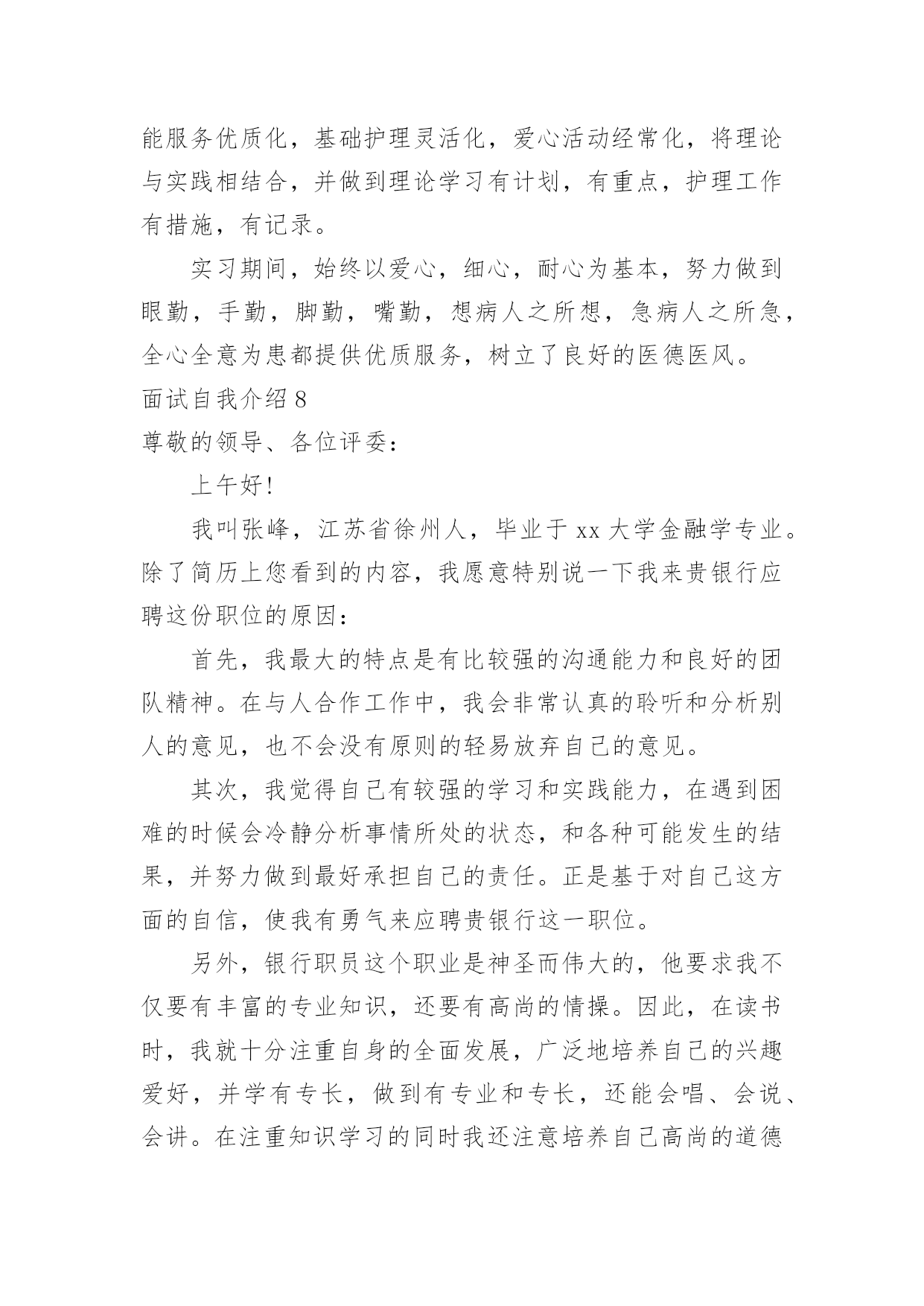 能服务优质化，基础护理灵活化，爱心活动经常化，将理论与实践相结合，并做到理论学习有计划，有重点，护理工作有措施，有记录。

实习期间，始终以爱心，细心，耐心为基本，努力做到眼勤，手勤，脚勤，嘴勤，想病人之所想，急病人之所急，全心全意为患都提供优质服务，树立了良好的医德医风。

面试自我介绍 8

尊敬的领导、各位评委：

上午好!

我叫张峰，江苏省徐州人，毕业于 xx 大学金融学专业。除了简历上您看到的内容，我愿意特别说一下我来贵银行应聘这份职位的原因：

首先，我最大的特点是有比较强的沟通能力和良好的团队精神。在与人合作工作中，我会非常认真的聆听和分析别人的意见，也不会没有原则的轻易放弃自己的意见。

其次，我觉得自己有较强的学习和实践能力，在遇到困难的时候会冷静分析事情所处的状态，和各种可能发生的结果，并努力做到最好承担自己的责任。正是基于对自己这方面的自信，使我有勇气来应聘贵银行这一职位。

另外，银行职员这个职业是神圣而伟大的，他要求我不仅要有丰富的专业知识，还要有高尚的情操。因此，在读书时，我就十分注重自身的全面发展，广泛地培养自己的兴趣爱好，并学有专长，做到有专业和专长，还能会唱、会说、会讲。在注重知识学习的同时我还注意培养自己高尚的道德